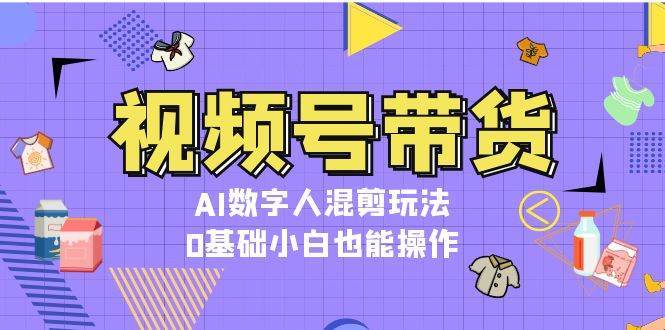 视频号带货

AI数字人混剪玩法

0基础小白也能操作